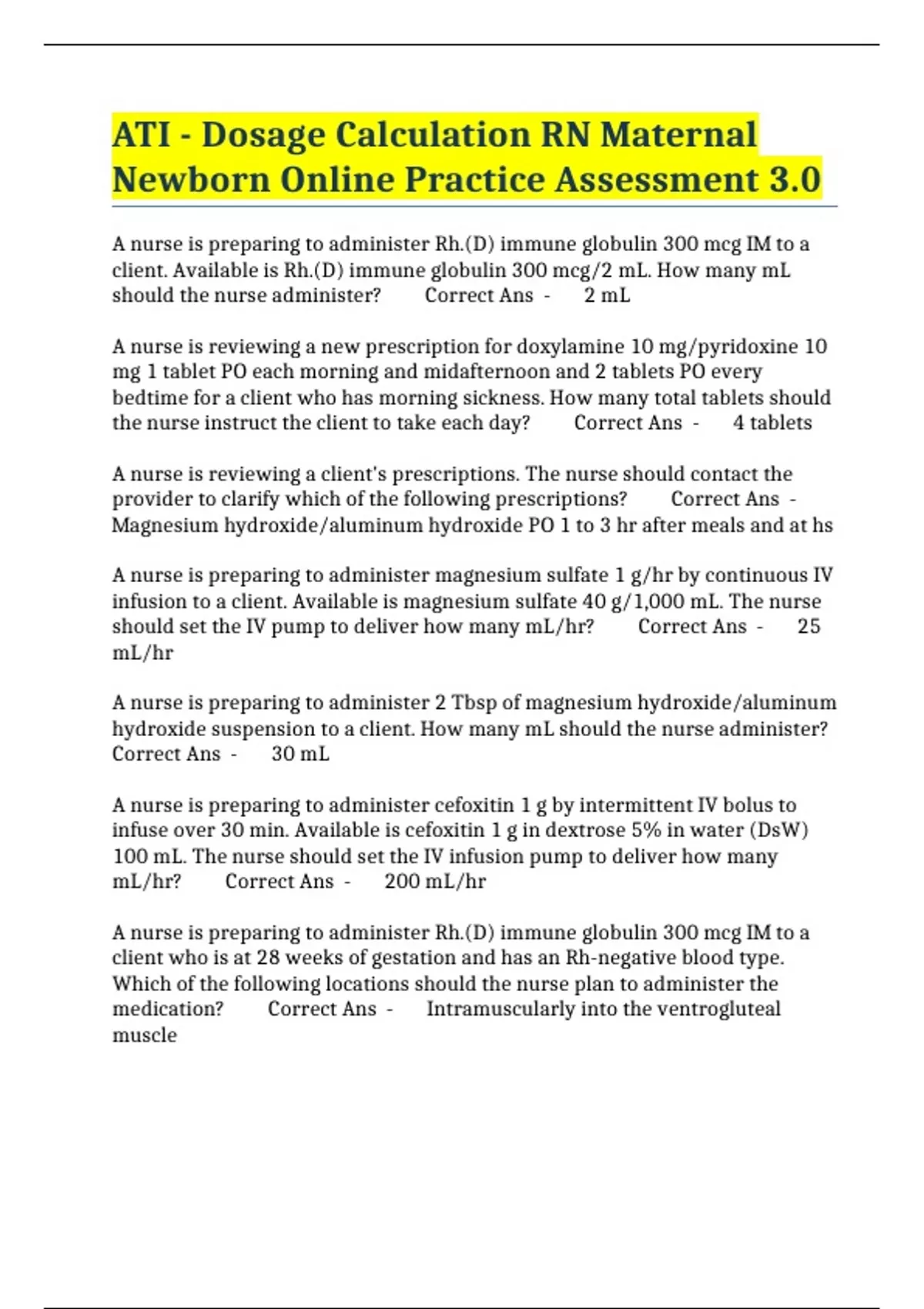 ATI - Dosage Calculation RN Maternal Newborn Online Practice Assessment 3.0

A nurse is preparing to administer Rh.(D) immune globulin 300 mcg IM to a client. Available is Rh.(D) immune globulin 300 mcg/2 mL. How many mL should the nurse administer? Correct Ans - 2 mL

A nurse is reviewing a new prescription for doxylamine 10 mg/pyridoxine 10 mg 1 tablet PO each morning and midafternoon and 2 tablets PO every bedtime for a client who has morning sickness. How many total tablets should the nurse instruct the client to take each day? Correct Ans - 4 tablets

A nurse is reviewing a client's prescriptions. The nurse should contact the provider to clarify which of the following prescriptions? Correct Ans - Magnesium hydroxide/aluminum hydroxide PO 1 to 3 hr after meals and at hs

A nurse is preparing to administer magnesium sulfate 1 g/hr by continuous IV infusion to a client. Available is magnesium sulfate 40 g/1,000 mL. The nurse should set the IV pump to deliver how many mL/hr? Correct Ans - 25 mL/hr

A nurse is preparing to administer 2 Tbsp of magnesium hydroxide/aluminum hydroxide suspension to a client. How many mL should the nurse administer? Correct Ans - 30 mL

A nurse is preparing to administer cefoxitin 1 g by intermittent IV bolus to infuse over 30 min. Available is cefoxitin 1 g in dextrose 5% in water (DsW) 100 mL. The nurse should set the IV infusion pump to deliver how many mL/hr? Correct Ans - 200 mL/hr

A nurse is preparing to administer Rh.(D) immune globulin 300 mcg IM to a client who is at 28 weeks of gestation and has an Rh-negative blood type. Which of the following locations should the nurse plan to administer the medication? Correct Ans - Intramuscularly into the ventrogluteal muscle